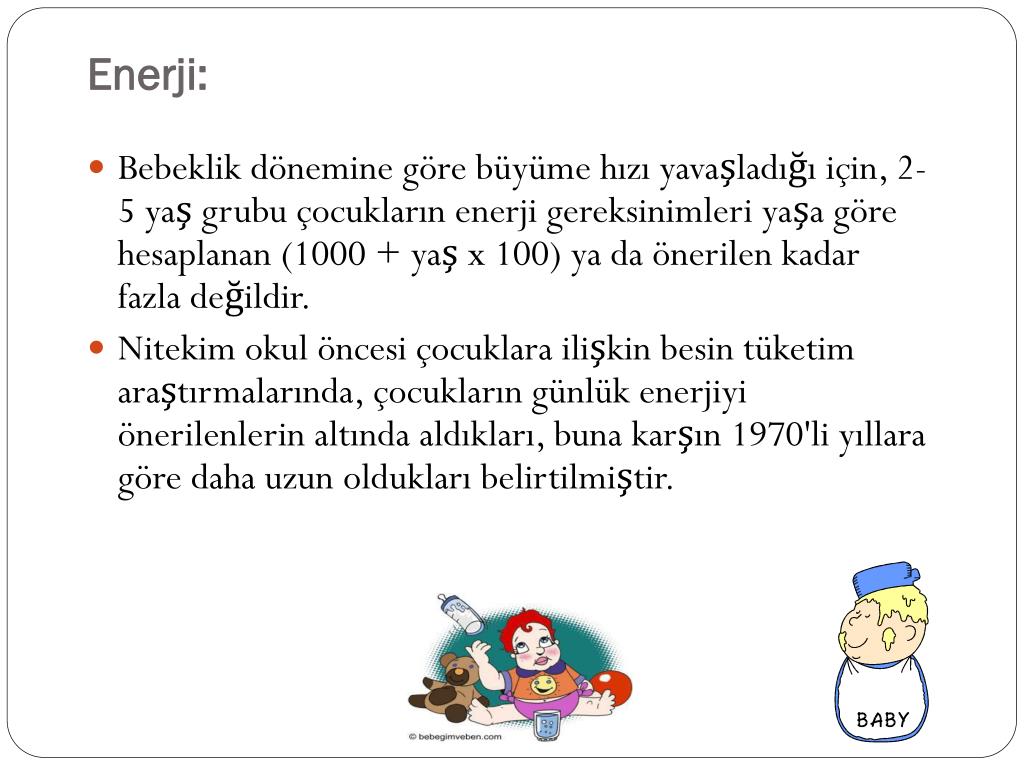 Enerji:

Bebeklik dönemine göre büyüme hızı yavaşladığı için, 2-5 yaş grubu çocukların enerji gereksinimleri yaşa göre hesaplanan (1000 + yaş x 100) ya da önerilen kadar fazla değildir.

Nitekim okul öncesi çocuklara ilişkin besin tüketim araştırmalarında, çocukların günlük enerjiyi önerilenlerin altında aldıkları, buna karşın 1970'li yıllara göre daha uzun oldukları belirtilmiştir.

© bebegimveben.com

BABY